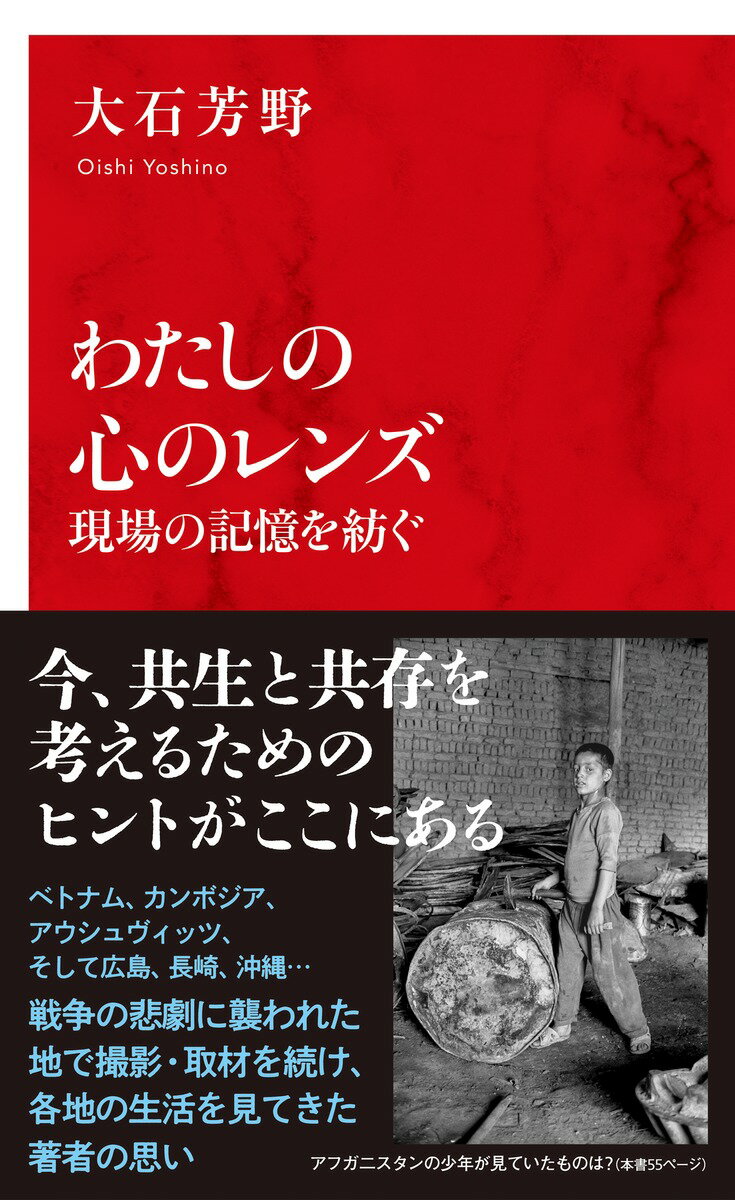 大石芳野
Oishi Yoshino

わたしの
心のレンズ
現場の記憶を紡ぐ

今、共生と共存を
考えるための
ヒントがここにある

ベトナム、カンボジア、
アウシュヴィッツ、
そして広島、長崎、沖縄…
戦争の悲劇に襲われた
地で撮影・取材を続け、
各地の生活を見てきた
著者の思い

アフガニスタンの少年が見ていたものは?(本書55ページ)